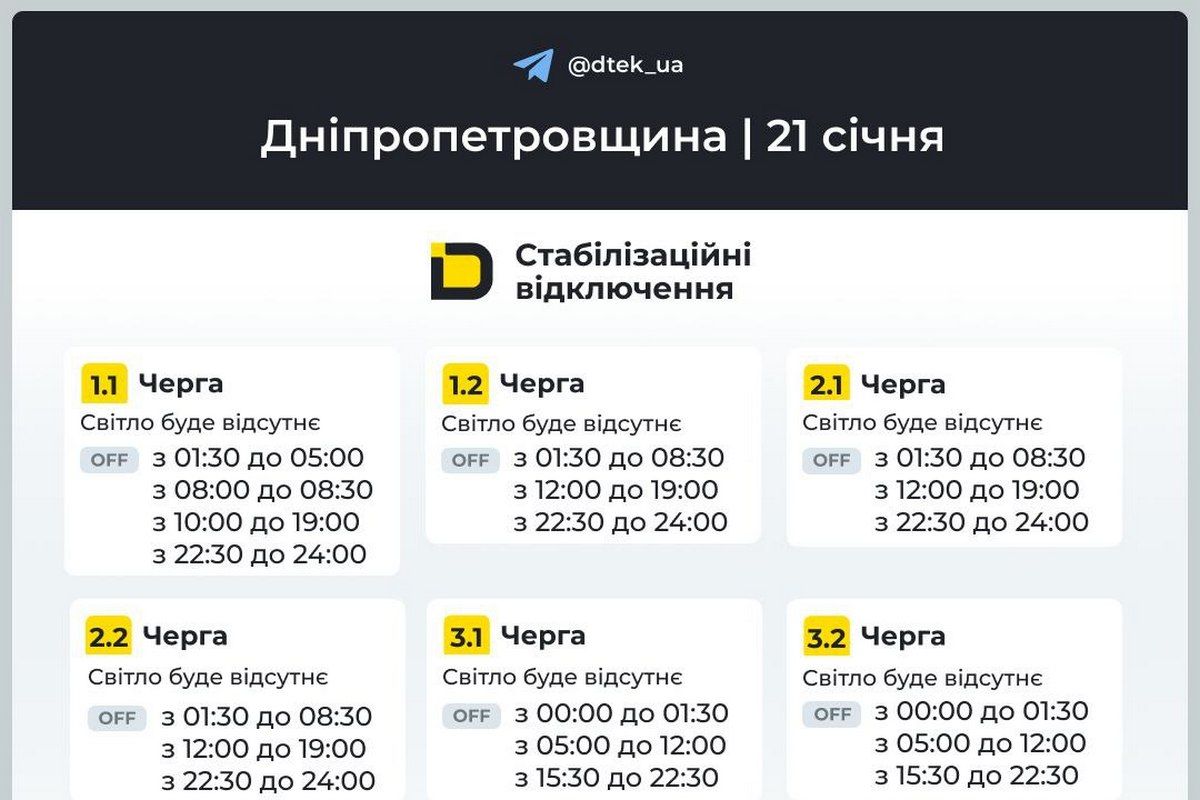 @dtek_ua

Дніпропетровщина | 21 січня

Стабілізаційні відключення

1.1 Черга
Світло буде відсутнє
OFF з 01:30 до 05:00
з 08:00 до 08:30
з 10:00 до 19:00
з 22:30 до 24:00

1.2 Черга
Світло буде відсутнє
OFF з 01:30 до 08:30
з 12:00 до 19:00
з 22:30 до 24:00

2.1 Черга
Світло буде відсутнє
OFF з 01:30 до 08:30
з 12:00 до 19:00
з 22:30 до 24:00

2.2 Черга
Світло буде відсутнє
OFF з 01:30 до 08:30
з 12:00 до 19:00
з 22:30 до 24:00

3.1 Черга
Світло буде відсутнє
OFF з 00:00 до 01:30
з 05:00 до 12:00
з 15:30 до 22:30

3.2 Черга
Світло буде відсутнє
OFF з 00:00 до 01:30
з 05:00 до 12:00
з 15:30 до 22:30